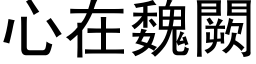 心在魏闕